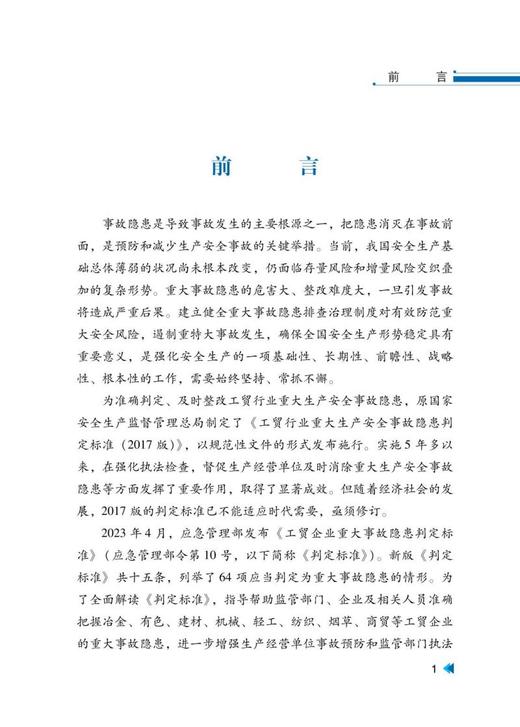 前　言

前　言

事故隐患是导致事故发生的主要根源之一，把隐患消灭在事故前面，是预防和减少生产安全事故的关键举措。当前，我国安全生产基础总体薄弱的状况尚未根本改变，仍面临存量风险和增量风险交织叠加的复杂形势。重大事故隐患的危害大、整改难度大，一旦引发事故将造成严重后果。建立健全重大事故隐患排查治理制度对有效防范重大安全风险，遏制重特大事故发生，确保全国安全生产形势稳定具有重要意义，是强化安全生产的一项基础性、长期性、前瞻性、战略性、根本性的工作，需要始终坚持、常抓不懈。

为准确判定、及时整改工贸行业重大生产安全事故隐患，原国家安全生产监督管理总局制定了《工贸行业重大生产安全事故隐患判定标准（2017版）》，以规范性文件的形式发布施行。实施5年多以来，在强化执法检查，督促生产经营单位及时消除重大生产安全事故隐患等方面发挥了重要作用，取得了显著成效。但随着经济社会的发展，2017版的判定标准已不能适应时代需要，亟须修订。

2023年4月，应急管理部发布《工贸企业重大事故隐患判定标准》（应急管理部令第10号，以下简称《判定标准》）。新版《判定标准》共十五条，列举了64项应当判定为重大事故隐患的情形。为了全面解读《判定标准》，指导帮助监管部门、企业及相关人员准确把握冶金、有色、建材、机械、轻工、纺织、烟草、商贸等工贸企业的重大事故隐患，进一步增强生产经营单位事故预防和监管部门执法

1